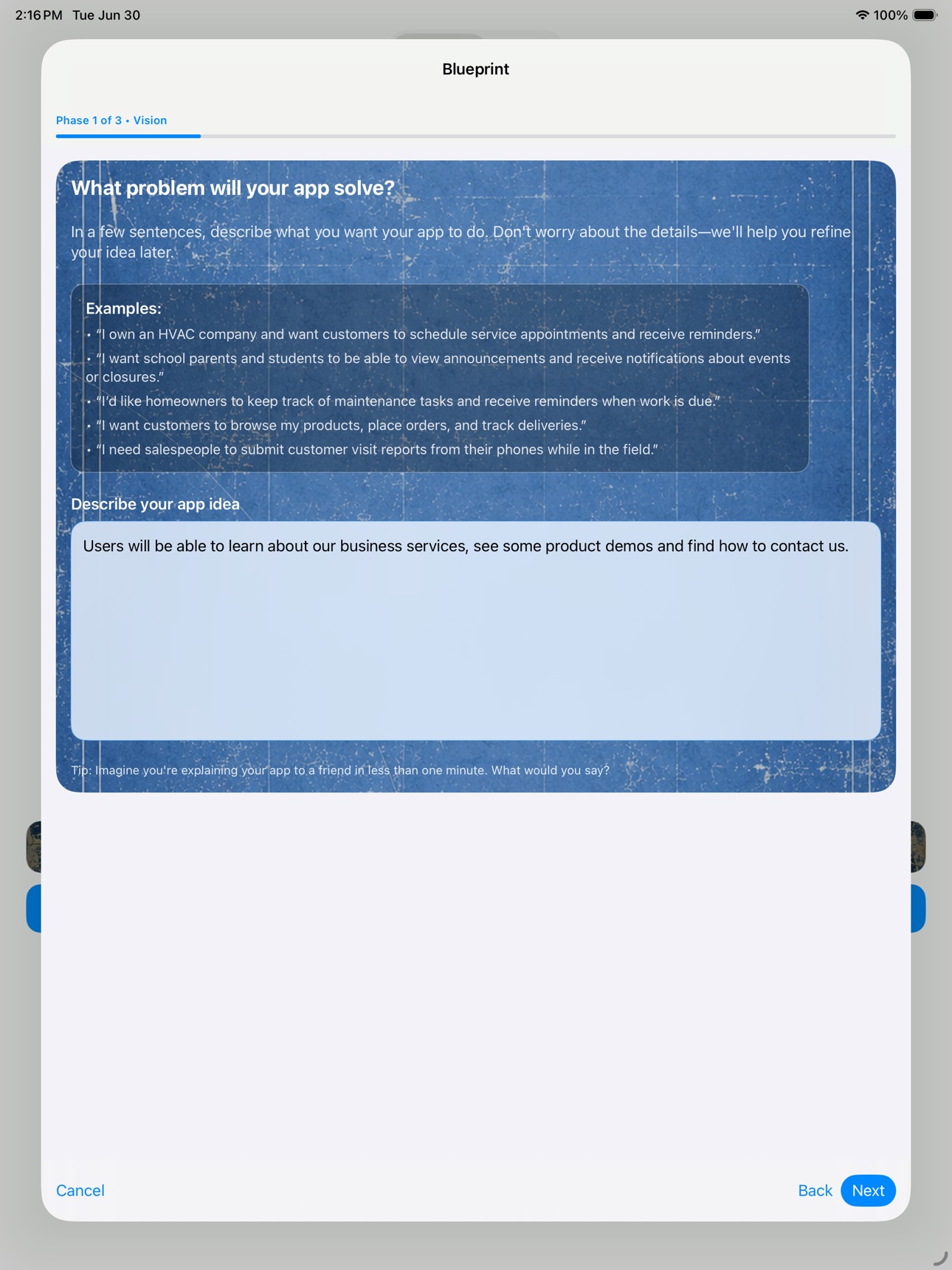 2:16 PM Tue Jun 30

100%

Blueprint

Phase 1 of 3 • Vision

What problem will your app solve?

In a few sentences, describe what you want your app to do. Don't worry about the details—we'll help you refine your idea later.

Examples:
• "I own an HVAC company and want customers to schedule service appointments and receive reminders."
• "I want school parents and students to be able to view announcements and receive notifications about events or closures."
• "I'd like homeowners to keep track of maintenance tasks and receive reminders when work is due."
• "I want customers to browse my products, place orders, and track deliveries."
• "I need salespeople to submit customer visit reports from their phones while in the field."

Describe your app idea

Users will be able to learn about our business services, see some product demos and find how to contact us.

Tip: Imagine you're explaining your app to a friend in less than one minute. What would you say?

Cancel

Back

Next